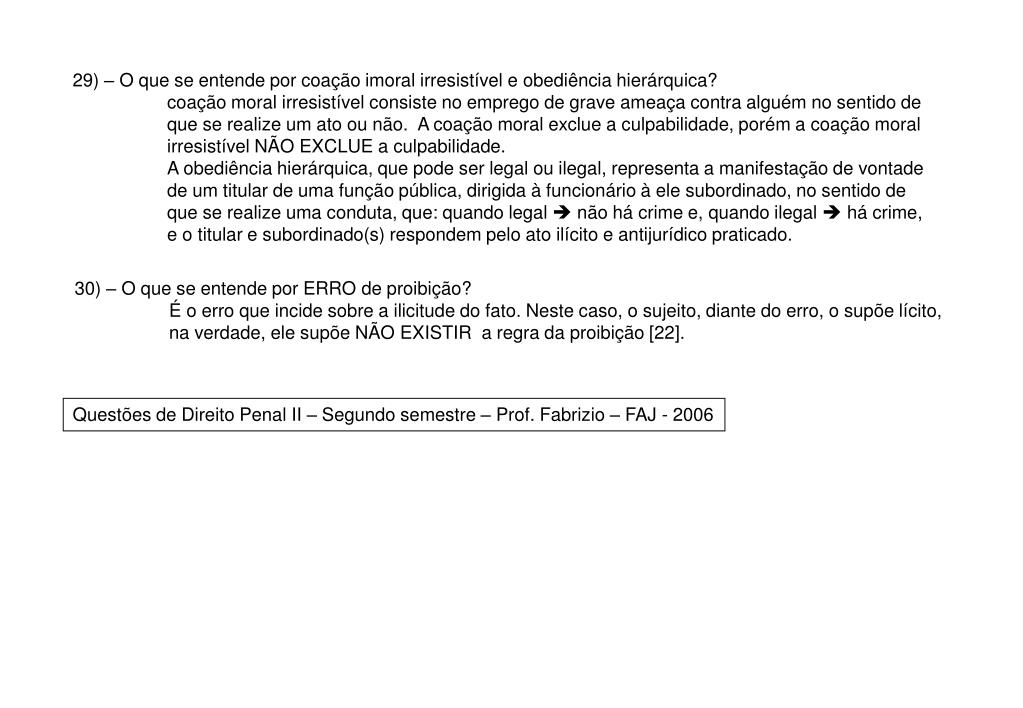 29) – O que se entende por coação imoral irresistível e obediência hierárquica?

coação moral irresistível consiste no emprego de grave ameaça contra alguém no sentido de que se realize um ato ou não. A coação moral exclue a culpabilidade, porém a coação moral irresistível NÃO EXCLUE a culpabilidade.

A obediência hierárquica, que pode ser legal ou ilegal, representa a manifestação de vontade de um titular de uma função pública, dirigida à funcionário à ele subordinado, no sentido de que se realize uma conduta, que: quando legal ➔ não há crime e, quando ilegal ➔ há crime, e o titular e subordinado(s) respondem pelo ato ilícito e antijurídico praticado.

30) – O que se entende por ERRO de proibição?

É o erro que incide sobre a ilicitude do fato. Neste caso, o sujeito, diante do erro, o supõe lícito, na verdade, ele supõe NÃO EXISTIR a regra da proibição [22].

Questões de Direito Penal II – Segundo semestre – Prof. Fabrizio – FAJ - 2006